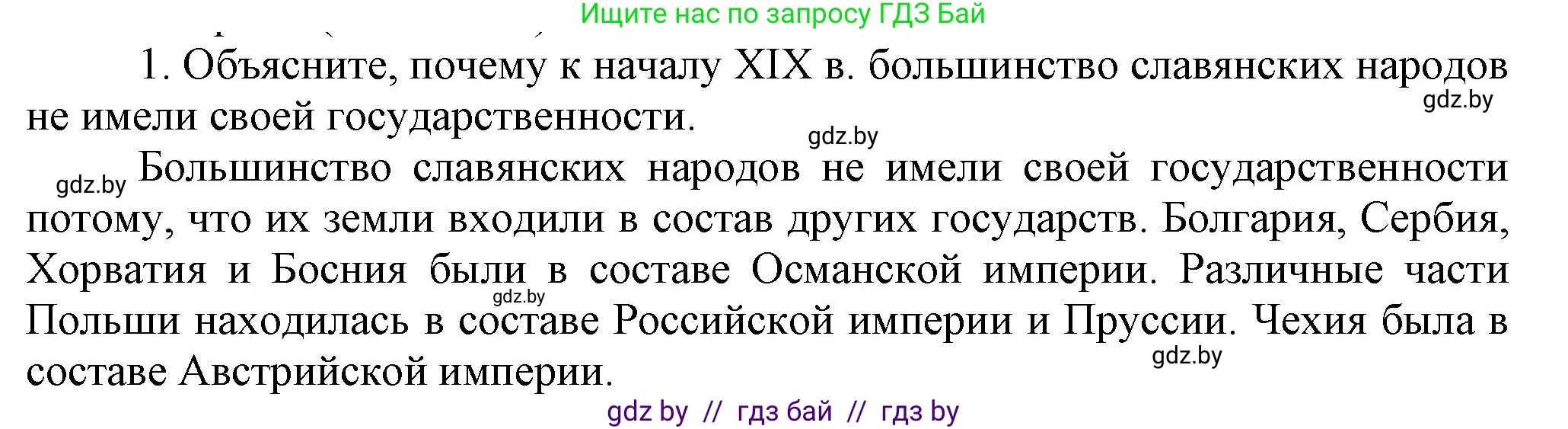 Ищите нас по запросу ГДЗ Бай

1. Объясните, почему к началу XIX в. большинство славянских народов не имели своей государственности.

gdz.by

gdz.by

gdz.by Большинство славянских народов не имели своей государственности потому, что их земли входили в состав других государств. Болгария, Сербия, Хорватия и Босния были в составе Османской империи. Различные части Польши находилась в составе Российской империи и Пруссии. Чехия была в составе Австрийской империи.

gdz.by

gdz.by

gdz by // гдз бай // гдз by